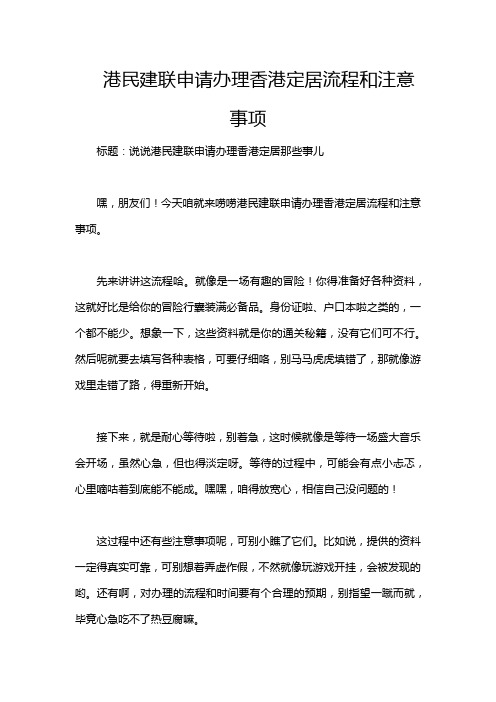 港民建联申请办理香港定居流程和注意事项

标题：说说港民建联申请办理香港定居那些事儿

嘿，朋友们！今天咱就来唠唠港民建联申请办理香港定居流程和注意事项。

先来讲讲这流程哈。就像是一场有趣的冒险！你得准备好各种资料，这就好比是给你的冒险行囊装满必备品。身份证啦、户口本啦之类的，一个都不能少。想象一下，这些资料就是你的通关秘籍，没有它们可不行。然后呢就要去填写各种表格，可要仔细咯，别马马虎虎填错了，那就像游戏里走错了路，得重新开始。

接下来，就是耐心等待啦，别着急，这时候就像是等待一场盛大音乐会开场，虽然心急，但也得淡定呀。等待的过程中，可能会有点小忐忑，心里嘀咕着到底能不能成。嘿嘿，咱得放宽心，相信自己没问题的！

这过程中还有些注意事项呢，可别小瞧了它们。比如说，提供的资料一定得真实可靠，可别想着弄虚作假，不然就像玩游戏开挂，会被发现的哟。还有啊，对办理的流程和时间要有个合理的预期，别指望一蹴而就，毕竟心急吃不了热豆腐嘛。